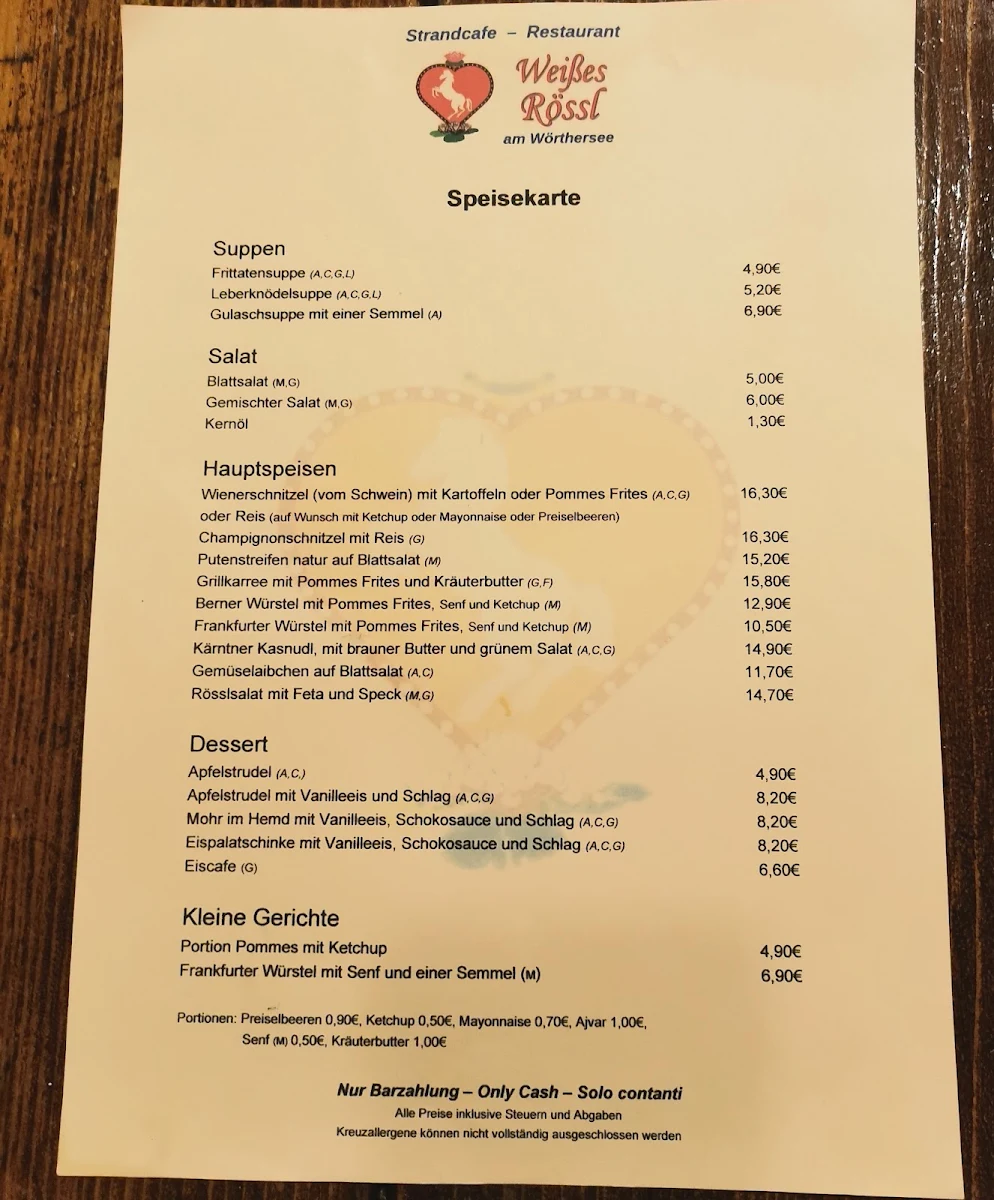 Strandcafe – Restaurant

Weißes Rössl
am Wörthersee

Speisekarte

Suppen

Frittatensuppe (A,C,G,L) 4,90€
Leberknödelsuppe (A,C,G,L) 5,20€
Gulaschsuppe mit einer Semmel (A) 6,90€

Salat

Blattsalat (M,G) 5,00€
Gemischter Salat (M,G) 6,00€
Kernöl 1,30€

Hauptspeisen

Wienerschnitzel (vom Schwein) mit Kartoffeln oder Pommes Frites (A,C,G) oder Reis (auf Wunsch mit Ketchup oder Mayonnaise oder Preiselbeeren) 16,30€
Champignonschnitzel mit Reis (G) 16,30€
Putenstreifen natur auf Blattsalat (M) 15,20€
Grillkarree mit Pommes Frites und Kräuterbutter (G,F) 15,80€
Berner Würstel mit Pommes Frites, Senf und Ketchup (M) 12,90€
Frankfurter Würstel mit Pommes Frites, Senf und Ketchup (M) 10,50€
Kärntner Kasnudl, mit brauner Butter und grünem Salat (A,C,G) 14,90€
Gemüselaibchen auf Blattsalat (A,C) 11,70€
Rösslsalat mit Feta und Speck (M,G) 14,70€

Dessert

Apfelstrudel (A,C,) 4,90€
Apfelstrudel mit Vanilleeis und Schlag (A,C,G) 8,20€
Mohr im Hemd mit Vanilleeis, Schokosauce und Schlag (A,C,G) 8,20€
Eispalatschinke mit Vanilleeis, Schokosauce und Schlag (A,C,G) 8,20€
Eiscafe (G) 6,60€

Kleine Gerichte

Portion Pommes mit Ketchup 4,90€
Frankfurter Würstel mit Senf und einer Semmel (M) 6,90€

Portionen: Preiselbeeren 0,90€, Ketchup 0,50€, Mayonnaise 0,70€, Ajvar 1,00€, Senf (M) 0,50€, Kräuterbutter 1,00€

Nur Barzahlung – Only Cash – Solo contanti
Alle Preise inklusive Steuern und Abgaben
Kreuzallergene können nicht vollständig ausgeschlossen werden